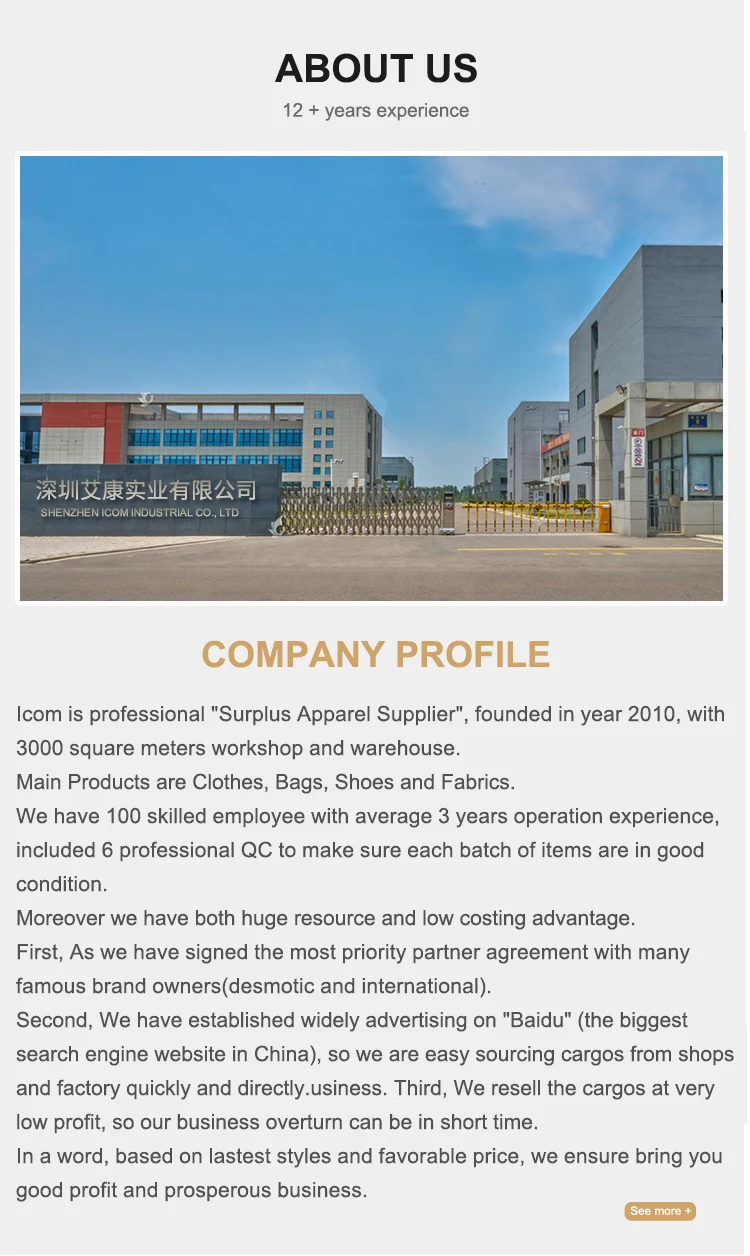 ABOUT US
12 + years experience

深圳艾康实业有限公司
SHENZHEN ICOM INDUSTRIAL CO., LTD

COMPANY PROFILE

Icom is professional "Surplus Apparel Supplier", founded in year 2010, with 3000 square meters workshop and warehouse.
Main Products are Clothes, Bags, Shoes and Fabrics.
We have 100 skilled employee with average 3 years operation experience, included 6 professional QC to make sure each batch of items are in good condition.
Moreover we have both huge resource and low costing advantage.
First, As we have signed the most priority partner agreement with many famous brand owners(desmotic and international).
Second, We have established widely advertising on "Baidu" (the biggest search engine website in China), so we are easy sourcing cargos from shops and factory quickly and directly.usiness. Third, We resell the cargos at very low profit, so our business overturn can be in short time.
In a word, based on lastest styles and favorable price, we ensure bring you good profit and prosperous business.

See more +